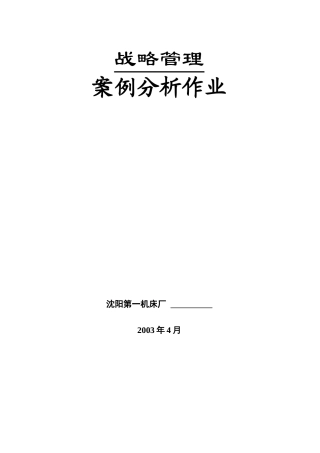 战略管理

案例分析作业

沈阳第一机床厂 __________

2003 年 4 月